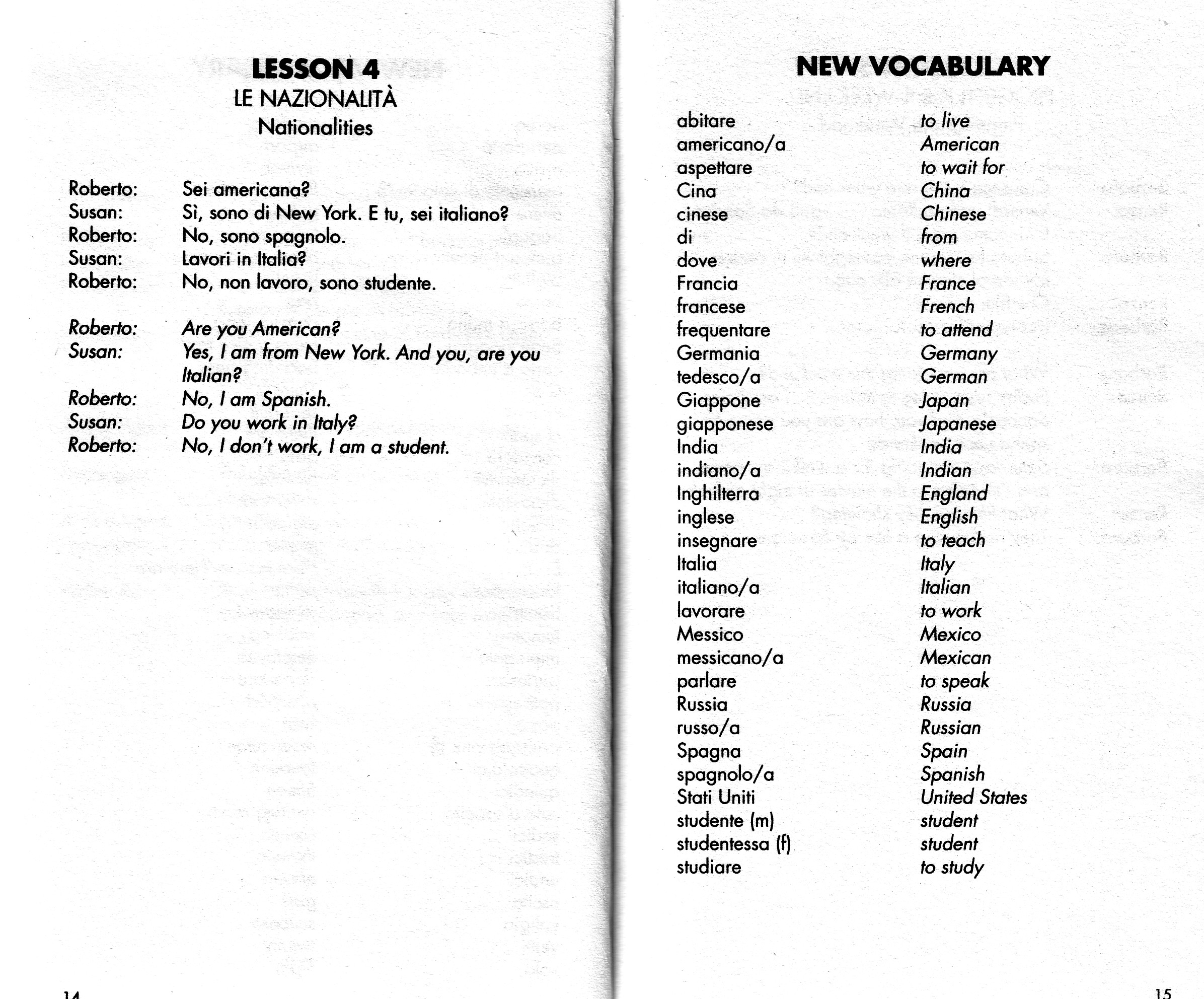 LESSON 4
LE NAZIONALITÀ
Nationalities

Roberto: Sei americana?
Susan: Sì, sono di New York. E tu, sei italiano?
Roberto: No, sono spagnolo.
Susan: Lavori in Italia?
Roberto: No, non lavoro, sono studente.

Roberto: Are you American?
Susan: Yes, I am from New York. And you, are you Italian?
Roberto: No, I am Spanish.
Susan: Do you work in Italy?
Roberto: No, I don't work, I am a student.

14

NEW VOCABULARY

| | |
|---|---|
| abitare | to live |
| americano/a | American |
| aspettare | to wait for |
| Cina | China |
| cinese | Chinese |
| di | from |
| dove | where |
| Francia | France |
| francese | French |
| frequentare | to attend |
| Germania | Germany |
| tedesco/a | German |
| Giappone | Japan |
| giapponese | Japanese |
| India | India |
| indiano/a | Indian |
| Inghilterra | England |
| inglese | English |
| insegnare | to teach |
| Italia | Italy |
| italiano/a | Italian |
| lavorare | to work |
| Messico | Mexico |
| messicano/a | Mexican |
| parlare | to speak |
| Russia | Russia |
| russo/a | Russian |
| Spagna | Spain |
| spagnolo/a | Spanish |
| Stati Uniti | United States |
| studente (m) | student |
| studentessa (f) | student |
| studiare | to study |

15